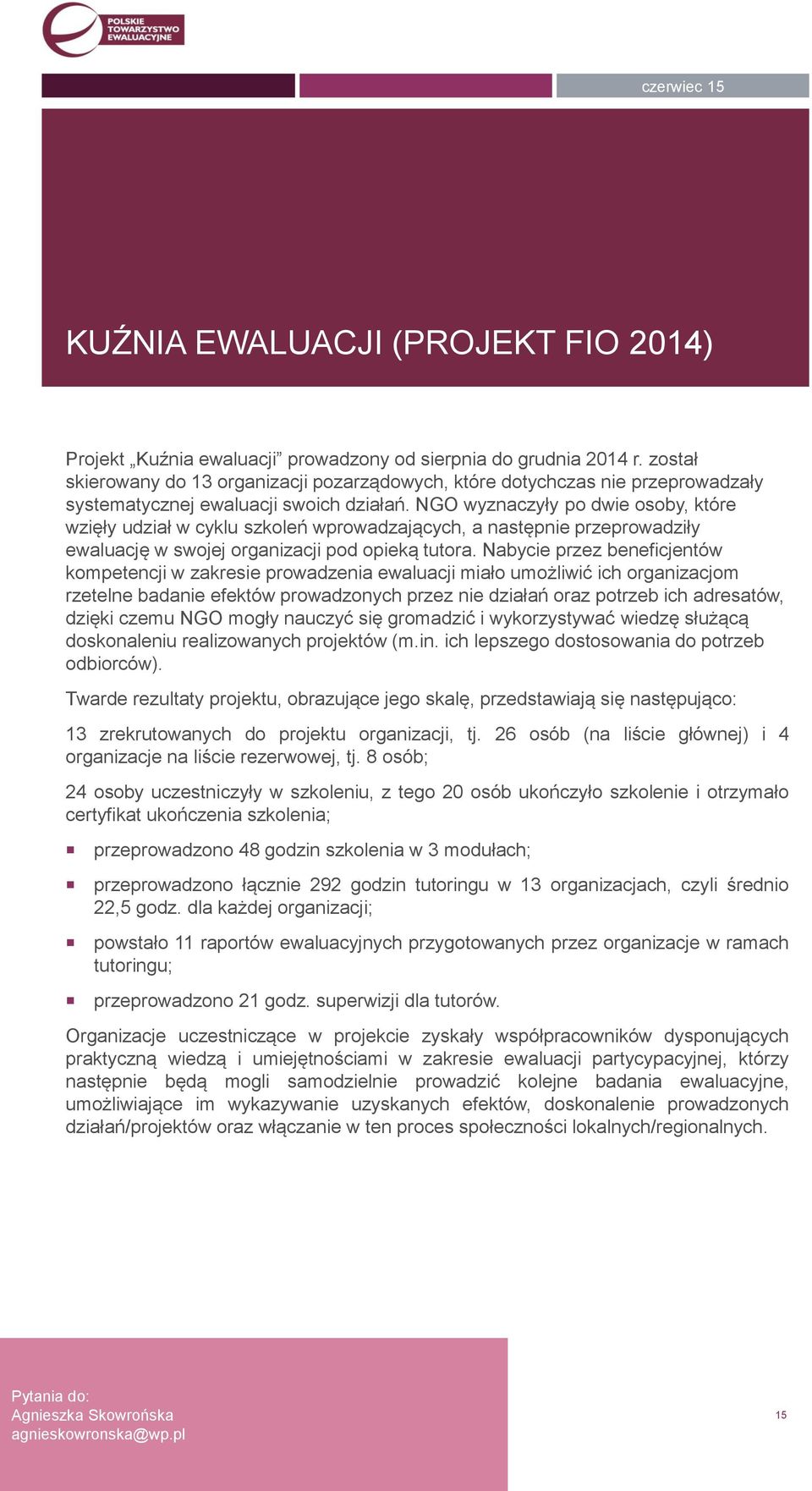 POLSKIE TOWARZYSTWO EWALUACYJNE

czerwiec 15

KUŹNIA EWALUACJI (PROJEKT FIO 2014)

Projekt „Kuźnia ewaluacji” prowadzony od sierpnia do grudnia 2014 r. został skierowany do 13 organizacji pozarządowych, które dotychczas nie przeprowadzały systematycznej ewaluacji swoich działań. NGO wyznaczyły po dwie osoby, które wzięły udział w cyklu szkoleń wprowadzających, a następnie przeprowadziły ewaluację w swojej organizacji pod opieką tutora. Nabycie przez beneficjentów kompetencji w zakresie prowadzenia ewaluacji miało umożliwić ich organizacjom rzetelne badanie efektów prowadzonych przez nie działań oraz potrzeb ich adresatów, dzięki czemu NGO mogły nauczyć się gromadzić i wykorzystywać wiedzę służącą doskonaleniu realizowanych projektów (m.in. ich lepszego dostosowania do potrzeb odbiorców).

Twarde rezultaty projektu, obrazujące jego skalę, przedstawiają się następująco:

13 zrekrutowanych do projektu organizacji, tj. 26 osób (na liście głównej) i 4 organizacje na liście rezerwowej, tj. 8 osób;

24 osoby uczestniczyły w szkoleniu, z tego 20 osób ukończyło szkolenie i otrzymało certyfikat ukończenia szkolenia;

przeprowadzono 48 godzin szkolenia w 3 modułach;

przeprowadzono łącznie 292 godzin tutoringu w 13 organizacjach, czyli średnio 22,5 godz. dla każdej organizacji;

powstało 11 raportów ewaluacyjnych przygotowanych przez organizacje w ramach tutoringu;

przeprowadzono 21 godz. superwizji dla tutorów.

Organizacje uczestniczące w projekcie zyskały współpracowników dysponujących praktyczną wiedzą i umiejętnościami w zakresie ewaluacji partycypacyjnej, którzy następnie będą mogli samodzielnie prowadzić kolejne badania ewaluacyjne, umożliwiające im wykazywanie uzyskanych efektów, doskonalenie prowadzonych działań/projektów oraz włączanie w ten proces społeczności lokalnych/regionalnych.

Pytania do:
Agnieszka Skowrońska
agnieskowronska@wp.pl

15